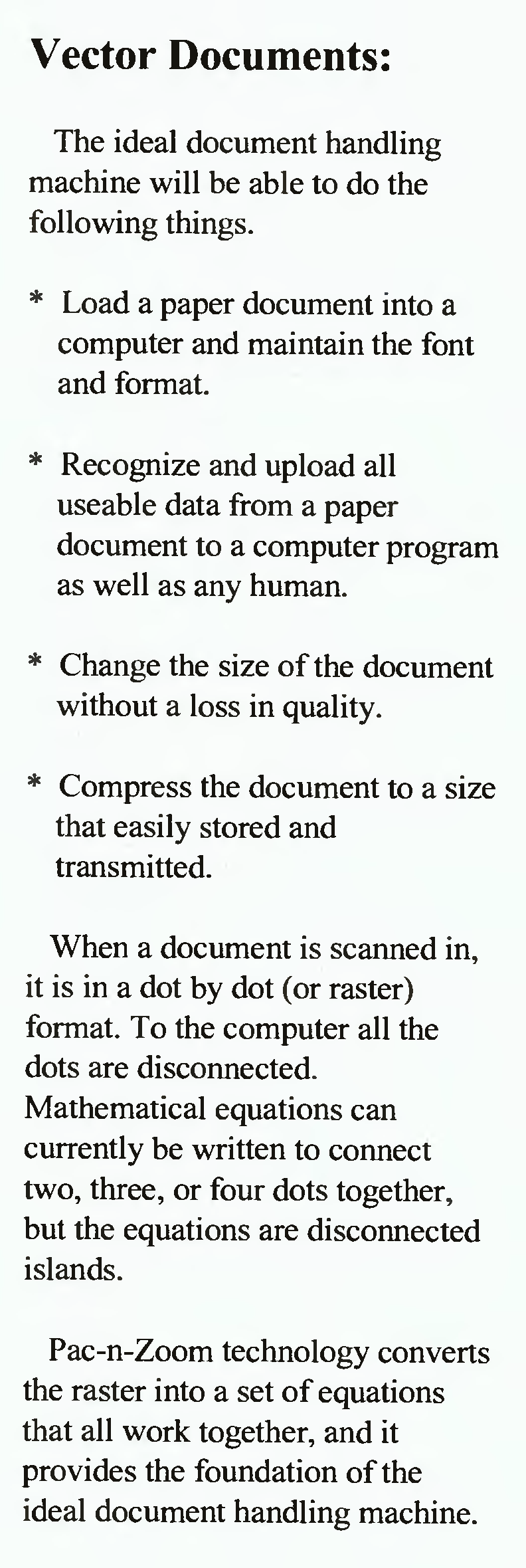 Vector Documents:

The ideal document handling machine will be able to do the following things.

* Load a paper document into a computer and maintain the font and format.

* Recognize and upload all useable data from a paper document to a computer program as well as any human.

* Change the size of the document without a loss in quality.

* Compress the document to a size that easily stored and transmitted.

When a document is scanned in, it is in a dot by dot (or raster) format. To the computer all the dots are disconnected. Mathematical equations can currently be written to connect two, three, or four dots together, but the equations are disconnected islands.

Pac-n-Zoom technology converts the raster into a set of equations that all work together, and it provides the foundation of the ideal document handling machine.